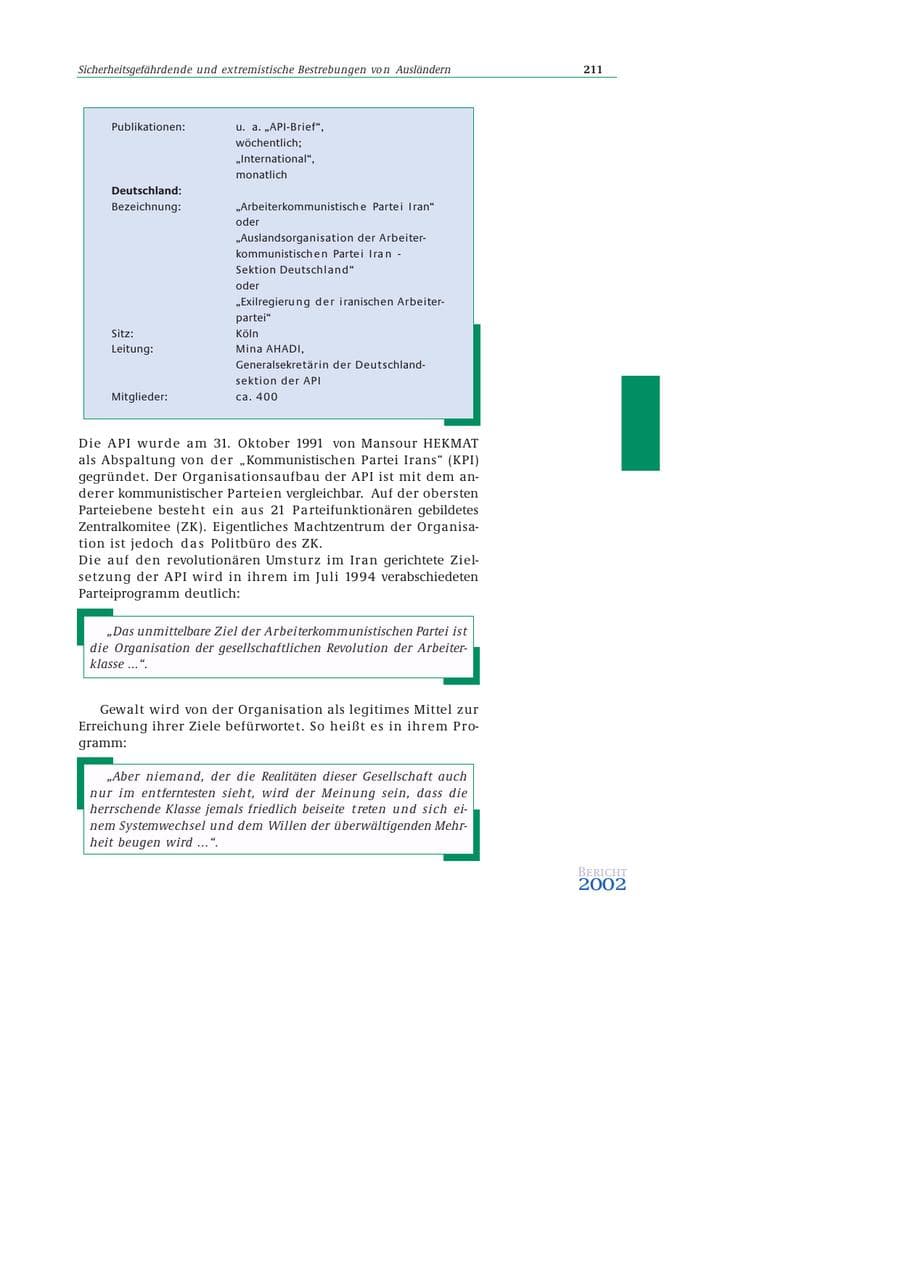 Sicherheitsgefährdende und extremistische Bestrebungen von Ausländern 211

| | |
|---|---|
| Publikationen: | u. a. „API-Brief“, wöchentlich; „International“, monatlich |
| **Deutschland:** | |
| Bezeichnung: | „Arbeiterkommunistische Partei Iran“ oder „Auslandsorganisation der Arbeiterkommunistischen Partei Iran - Sektion Deutschland“ oder „Exilregierung der iranischen Arbeiterpartei“ |
| Sitz: | Köln |
| Leitung: | Mina AHADI, Generalsekretärin der Deutschlandsektion der API |
| Mitglieder: | ca. 400 |

Die API wurde am 31. Oktober 1991 von Mansour HEKMAT als Abspaltung von der „Kommunistischen Partei Irans“ (KPI) gegründet. Der Organisationsaufbau der API ist mit dem anderer kommunistischer Parteien vergleichbar. Auf der obersten Parteiebene besteht ein aus 21 Parteifunktionären gebildetes Zentralkomitee (ZK). Eigentliches Machtzentrum der Organisation ist jedoch das Politbüro des ZK.
Die auf den revolutionären Umsturz im Iran gerichtete Zielsetzung der API wird in ihrem im Juli 1994 verabschiedeten Parteiprogramm deutlich:

„Das unmittelbare Ziel der Arbeiterkommunistischen Partei ist die Organisation der gesellschaftlichen Revolution der Arbeiterklasse ...“.

Gewalt wird von der Organisation als legitimes Mittel zur Erreichung ihrer Ziele befürwortet. So heißt es in ihrem Programm:

„Aber niemand, der die Realitäten dieser Gesellschaft auch nur im entferntesten sieht, wird der Meinung sein, dass die herrschende Klasse jemals friedlich beiseite treten und sich einem Systemwechsel und dem Willen der überwältigenden Mehrheit beugen wird ...“.

BERICHT
2002